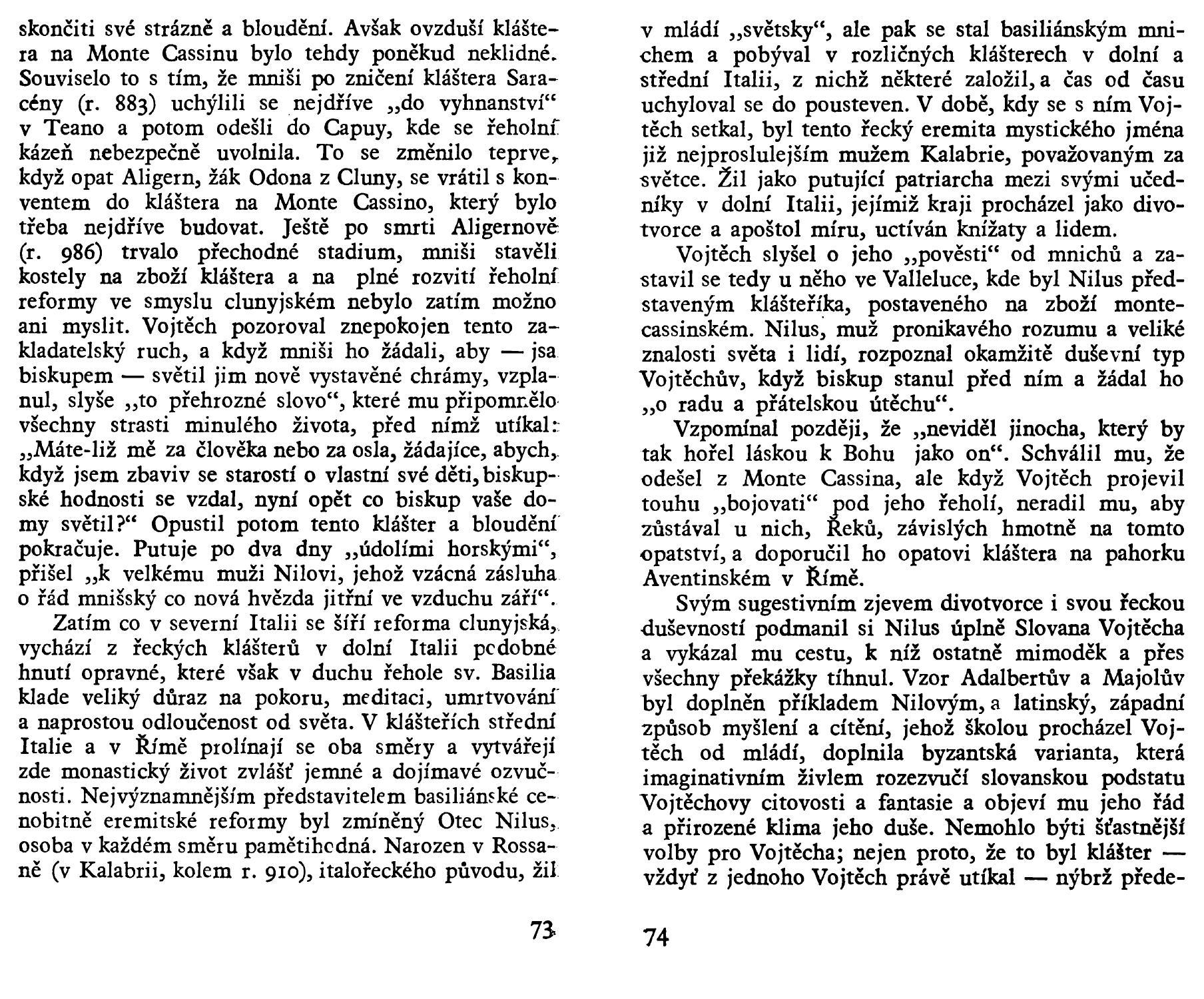 skončiti své strázně a bloudění. Avšak ovzduší kláštera na Monte Cassinu bylo tehdy poněkud neklidné. Souviselo to s tím, že mniši po zničení kláštera Saracény (r. 883) uchýlili se nejdříve „do vyhnanství“ v Teano a potom odešli do Capuy, kde se řeholní kázeň nebezpečně uvolnila. To se změnilo teprve, když opat Aligern, žák Odona z Cluny, se vrátil s konventem do kláštera na Monte Cassino, který bylo třeba nejdříve budovat. Ještě po smrti Aligernově (r. 986) trvalo přechodné stadium, mniši stavěli kostely na zboží kláštera a na plné rozvití řeholní reformy ve smyslu clunyjském nebylo zatím možno ani myslit. Vojtěch pozoroval znepokojen tento zakladatelský ruch, a když mniši ho žádali, aby — jsa biskupem — světil jim nově vystavěné chrámy, vzplanul, slyše „to přehrozné slovo“, které mu připomnělo všechny strasti minulého života, před nímž utíkal: „Máte-liž mě za člověka nebo za osla, žádajíce, abych, když jsem zbaviv se starostí o vlastní své děti, biskupské hodnosti se vzdal, nyní opět co biskup vaše domy světil?“ Opustil potom tento klášter a bloudění pokračuje. Putuje po dva dny „údolími horskými“, přišel „k velkému muži Nilovi, jehož vzácná zásluha o řád mnišský co nová hvězda jitřní ve vzduchu září“.

Zatím co v severní Italii se šíří reforma clunyjská, vychází z řeckých klášterů v dolní Italii podobné hnutí opravné, které však v duchu řehole sv. Basilia klade veliký důraz na pokoru, meditaci, umrtvování a naprostou odloučenost od světa. V klášteřích střední Italie a v Římě prolínají se oba směry a vytvářejí zde monastický život zvlášť jemné a dojímavé ozvučnosti. Nejvýznamnějším představitelem basiliánské cenobitně eremitské reformy byl zmíněný Otec Nilus, osoba v každém směru pamětihodná. Narozen v Rossaně (v Kalabrii, kolem r. 910), italořeckého původu, žil

73

v mládí „světsky“, ale pak se stal basiliánským mnichem a pobýval v rozličných klášterech v dolní a střední Italii, z nichž některé založil, a čas od času uchyloval se do pousteven. V době, kdy se s ním Vojtěch setkal, byl tento řecký eremita mystického jména již nejproslulejším mužem Kalabrie, považovaným za světce. Žil jako putující patriarcha mezi svými učedníky v dolní Italii, jejímiž kraji procházel jako divotvorce a apoštol míru, uctíván knížaty a lidem.

Vojtěch slyšel o jeho „pověsti“ od mnichů a zastavil se tedy u něho ve Valleluce, kde byl Nilus představeným klášteříka, postaveného na zboží montecassinském. Nilus, muž pronikavého rozumu a veliké znalosti světa i lidí, rozpoznal okamžitě duševní typ Vojtěchův, když biskup stanul před ním a žádal ho „o radu a přátelskou útěchu“.

Vzpomínal později, že „neviděl jinocha, který by tak hořel láskou k Bohu jako on“. Schválil mu, že odešel z Monte Cassina, ale když Vojtěch projevil touhu „bojovati“ pod jeho řeholí, neradil mu, aby zůstával u nich, Řeků, závislých hmotně na tomto opatství, a doporučil ho opatovi kláštera na pahorku Aventinském v Římě.

Svým sugestivním zjevem divotvorce i svou řeckou duševností podmanil si Nilus úplně Slovana Vojtěcha a vykázal mu cestu, k níž ostatně mimoděk a přes všechny překážky tíhnul. Vzor Adalbertův a Majolův byl doplněn příkladem Nilovým, a latinský, západní způsob myšlení a cítění, jehož školou procházel Vojtěch od mládí, doplnila byzantská varianta, která imaginativním živlem rozezvučí slovanskou podstatu Vojtěchovy citovosti a fantasie a objeví mu jeho řád a přirozené klima jeho duše. Nemohlo býti šťastnější volby pro Vojtěcha; nejen proto, že to byl klášter — vždyť z jednoho Vojtěch právě utíkal — nýbrž přede-

74